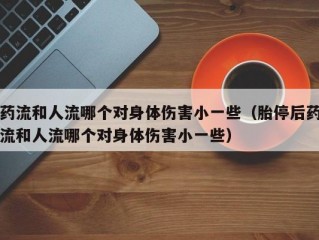 药流和人流哪个对身体伤害小一些（胎停后药流和人流哪个对身体伤害小一些）